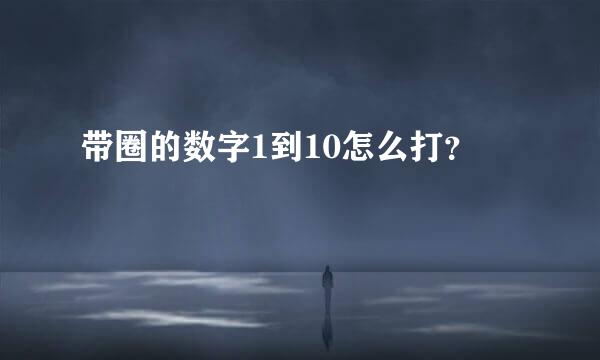 带圈的数字1到10怎么打?